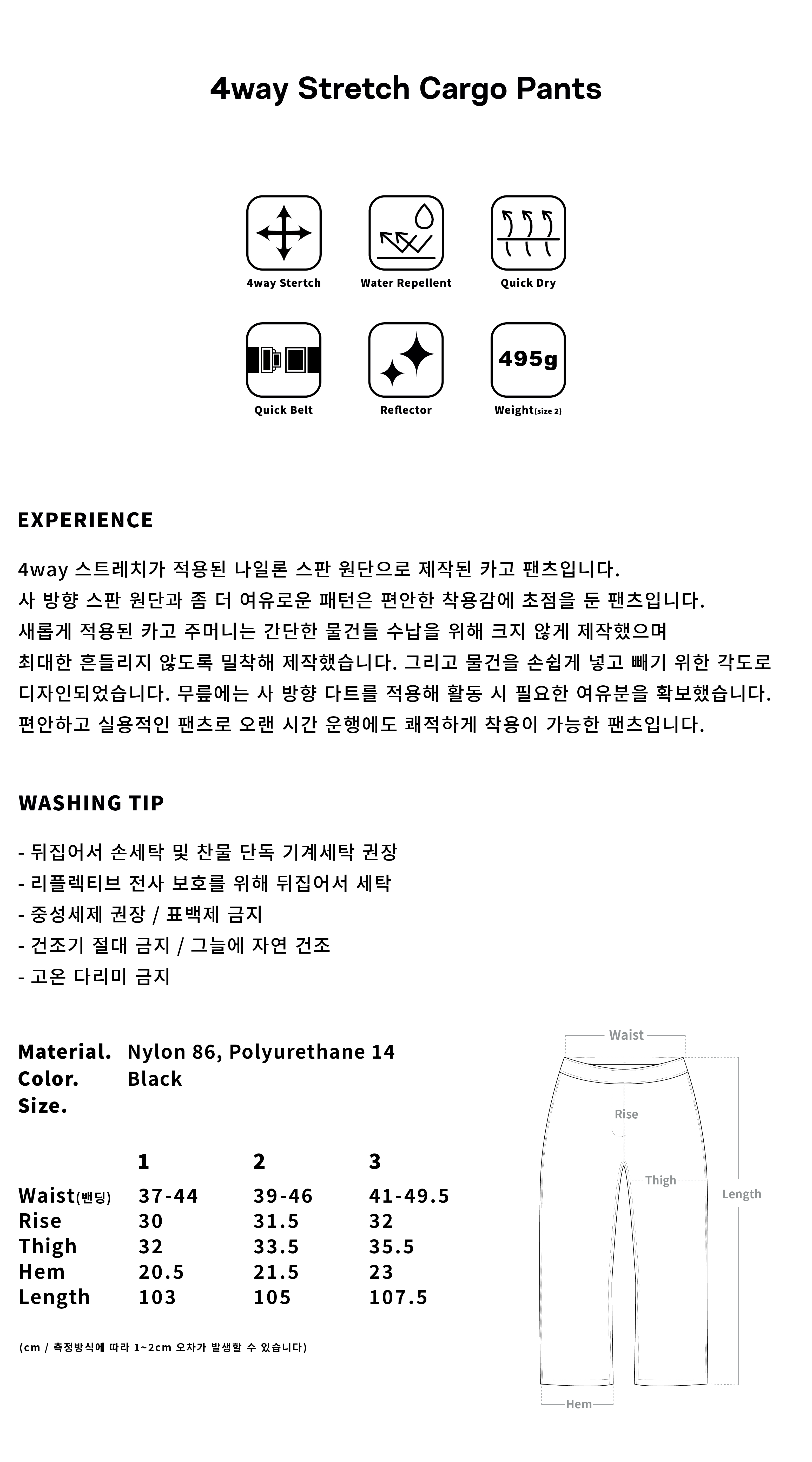 4way Stretch Cargo Pants

4way Stertch

Water Repellent

Quick Dry

Quick Belt

Reflector

495g

Weight(size 2)

EXPERIENCE

4way 스트레치가 적용된 나일론 스판 원단으로 제작된 카고 팬츠입니다.
사 방향 스판 원단과 좀 더 여유로운 패턴은 편안한 착용감에 초점을 둔 팬츠입니다.
새롭게 적용된 카고 주머니는 간단한 물건들 수납을 위해 크지 않게 제작했으며
최대한 흔들리지 않도록 밀착해 제작했습니다. 그리고 물건을 손쉽게 넣고 빼기 위한 각도로
디자인되었습니다. 무릎에는 사 방향 다트를 적용해 활동 시 필요한 여유분을 확보했습니다.
편안하고 실용적인 팬츠로 오랜 시간 운행에도 쾌적하게 착용이 가능한 팬츠입니다.

WASHING TIP

- 뒤집어서 손세탁 및 찬물 단독 기계세탁 권장
- 리플렉티브 전사 보호를 위해 뒤집어서 세탁
- 중성세제 권장 / 표백제 금지
- 건조기 절대 금지 / 그늘에 자연 건조
- 고온 다리미 금지

Material. Nylon 86, Polyurethane 14
Color. Black
Size.

| | 1 | 2 | 3 |
|---|---|---|---|
| Waist(밴딩) | 37-44 | 39-46 | 41-49.5 |
| Rise | 30 | 31.5 | 32 |
| Thigh | 32 | 33.5 | 35.5 |
| Hem | 20.5 | 21.5 | 23 |
| Length | 103 | 105 | 107.5 |

(cm / 측정방식에 따라 1~2cm 오차가 발생할 수 있습니다)

Waist
Rise
Thigh
Length
Hem